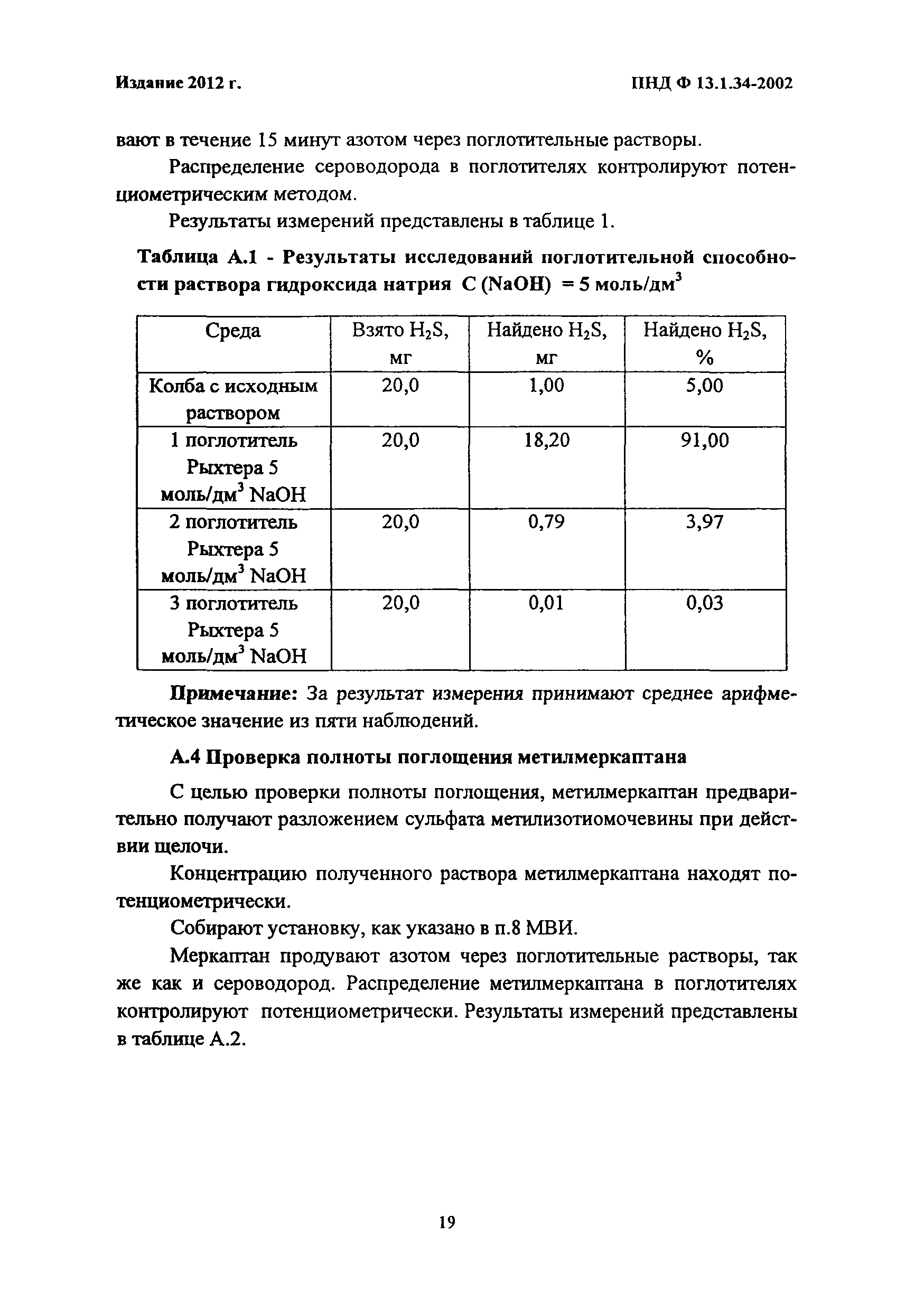 Издание 2012 г.

ПНД Ф 13.1.34-2002

вают в течение 15 минут азотом через поглотительные растворы.

Распределение сероводорода в поглотителях контролируют потенциометрическим методом.

Результаты измерений представлены в таблице 1.

Таблица А.1 - Результаты исследований поглотительной способности раствора гидроксида натрия С (NaOH) = 5 моль/дм$^3$

| Среда | Взято $H_2S$, мг | Найдено $H_2S$, мг | Найдено $H_2S$, % |
|---|---|---|---|
| Колба с исходным раствором | 20,0 | 1,00 | 5,00 |
| 1 поглотитель Рыхтера 5 моль/дм$^3$ NaOH | 20,0 | 18,20 | 91,00 |
| 2 поглотитель Рыхтера 5 моль/дм$^3$ NaOH | 20,0 | 0,79 | 3,97 |
| 3 поглотитель Рыхтера 5 моль/дм$^3$ NaOH | 20,0 | 0,01 | 0,03 |

Примечание: За результат измерения принимают среднее арифметическое значение из пяти наблюдений.

А.4 Проверка полноты поглощения метилмеркаптана

С целью проверки полноты поглощения, метилмеркаптан предварительно получают разложением сульфата метилизотиомочевины при действии щелочи.

Концентрацию полученного раствора метилмеркаптана находят потенциометрически.

Собирают установку, как указано в п.8 МВИ.

Меркаптан продувают азотом через поглотительные растворы, так же как и сероводород. Распределение метилмеркаптана в поглотителях контролируют потенциометрически. Результаты измерений представлены в таблице А.2.

19